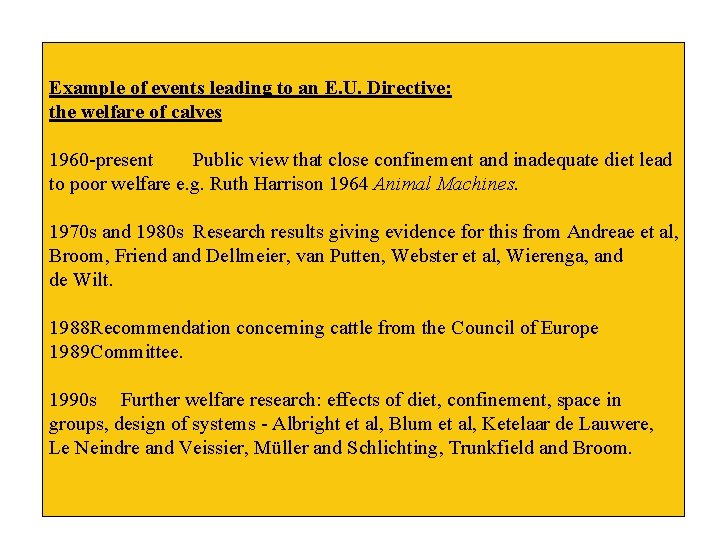 Example of events leading to an E.U. Directive:
the welfare of calves

1960-present Public view that close confinement and inadequate diet lead to poor welfare e.g. Ruth Harrison 1964 Animal Machines.

1970s and 1980s Research results giving evidence for this from Andreae et al, Broom, Friend and Dellmeier, van Putten, Webster et al, Wierenga, and de Wilt.

1988Recommendation concerning cattle from the Council of Europe
1989Committee.

1990s Further welfare research: effects of diet, confinement, space in groups, design of systems - Albright et al, Blum et al, Ketelaar de Lauwere, Le Neindre and Veissier, Müller and Schlichting, Trunkfield and Broom.